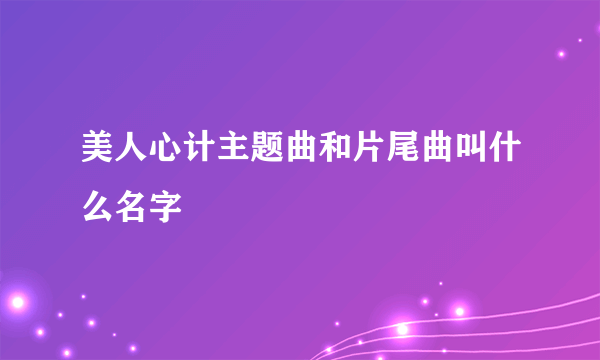 美人心计主题曲和片尾曲叫什么名字